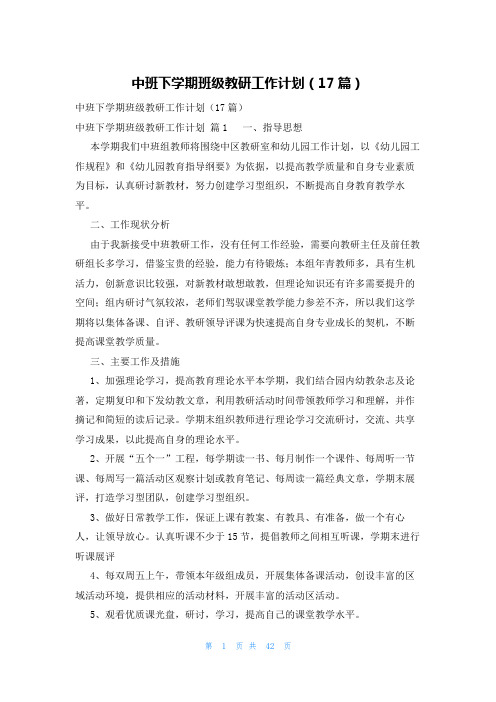 中班下学期班级教研工作计划（17篇）

中班下学期班级教研工作计划（17篇）

中班下学期班级教研工作计划 篇1　　一、指导思想

本学期我们中班组教师将围绕中区教研室和幼儿园工作计划，以《幼儿园工作规程》和《幼儿园教育指导纲要》为依据，以提高教学质量和自身专业素质为目标，认真研讨新教材，努力创建学习型组织，不断提高自身教育教学水平。

二、工作现状分析

由于我新接受中班教研工作，没有任何工作经验，需要向教研主任及前任教研组长多学习，借鉴宝贵的经验，能力有待锻炼；本组年青教师多，具有生机活力，创新意识比较强，对新教材敢想敢教，但理论知识还有许多需要提升的空间；组内研讨气氛较浓，老师们驾驭课堂教学能力参差不齐，所以我们这学期将以集体备课、自评、教研领导评课为快速提高自身专业成长的契机，不断提高课堂教学质量。

三、主要工作及措施

1、加强理论学习，提高教育理论水平本学期，我们结合园内幼教杂志及论著，定期复印和下发幼教文章，利用教研活动时间带领教师学习和理解，并作摘记和简短的读后记录。学期末组织教师进行理论学习交流研讨，交流、共享学习成果，以此提高自身的理论水平。

2、开展“五个一”工程，每学期读一书、每月制作一个课件、每周听一节课、每周写一篇活动区观察计划或教育笔记、每周读一篇经典文章，学期末展评，打造学习型团队，创建学习型组织。

3、做好日常教学工作，保证上课有教案、有教具、有准备，做一个有心人，让领导放心。认真听课不少于15节，提倡教师之间相互听课，学期末进行听课展评

4、每双周五上午，带领本年级组成员，开展集体备课活动，创设丰富的区域活动环境，提供相应的活动材料，开展丰富的活动区活动。

5、观看优质课光盘，研讨，学习，提高自己的课堂教学水平。

第 1 页 共 42 页